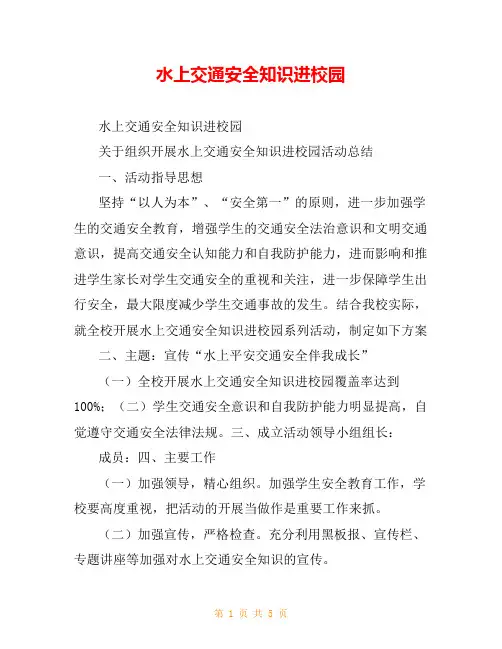 水上交通安全知识进校园

水上交通安全知识进校园

关于组织开展水上交通安全知识进校园活动总结

一、活动指导思想

坚持“以人为本”、“安全第一”的原则，进一步加强学生的交通安全教育，增强学生的交通安全法治意识和文明交通意识，提高交通安全认知能力和自我防护能力，进而影响和推进学生家长对学生交通安全的重视和关注，进一步保障学生出行安全，最大限度减少学生交通事故的发生。结合我校实际，就全校开展水上交通安全知识进校园系列活动，制定如下方案

二、主题：宣传“水上平安交通安全伴我成长”

（一）全校开展水上交通安全知识进校园覆盖率达到100%；（二）学生交通安全意识和自我防护能力明显提高，自觉遵守交通安全法律法规。三、成立活动领导小组组长：

成员：四、主要工作

（一）加强领导，精心组织。加强学生安全教育工作，学校要高度重视，把活动的开展当做作是重要工作来抓。

（二）加强宣传，严格检查。充分利用黑板报、宣传栏、专题讲座等加强对水上交通安全知识的宣传。

第 1 页 共 5 页